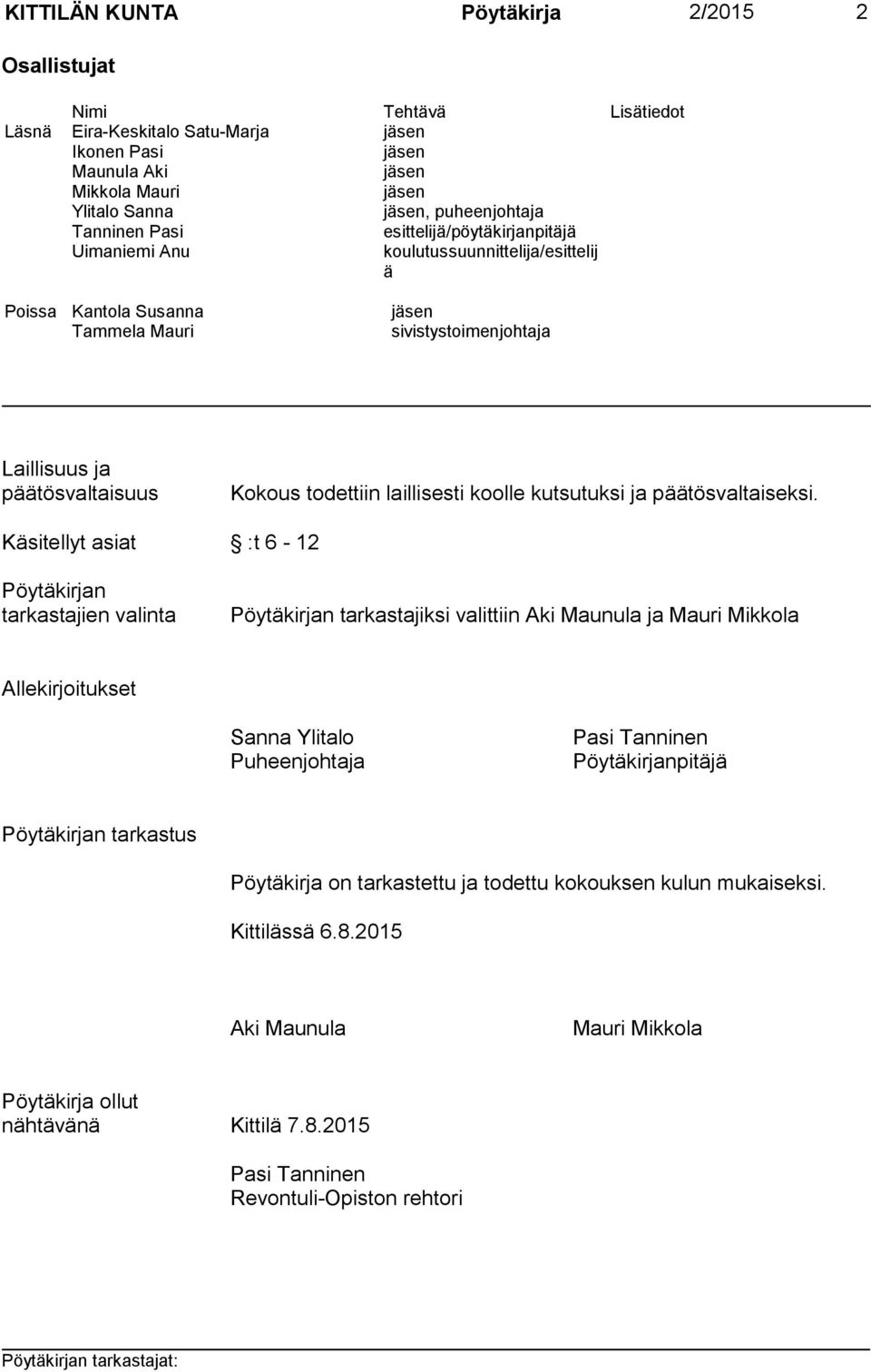 KITTILÄN KUNTA Pöytäkirja 2/2015 2

Osallistujat

| | Nimi | Tehtävä | Lisätiedot |
|---|---|---|---|
| Läsnä | Eira-Keskitalo Satu-Marja | jäsen | |
| | Ikonen Pasi | jäsen | |
| | Maunula Aki | jäsen | |
| | Mikkola Mauri | jäsen | |
| | Ylitalo Sanna | jäsen, puheenjohtaja | |
| | Tanninen Pasi | esittelijä/pöytäkirjanpitäjä | |
| | Uimaniemi Anu | koulutussuunnittelija/esittelijä | |
| Poissa | Kantola Susanna | jäsen | |
| | Tammela Mauri | sivistystoimenjohtaja | |

Laillisuus ja päätösvaltaisuus

Kokous todettiin laillisesti koolle kutsutuksi ja päätösvaltaiseksi.

Käsitellyt asiat :t 6 - 12

Pöytäkirjan tarkastajien valinta

Pöytäkirjan tarkastajiksi valittiin Aki Maunula ja Mauri Mikkola

Allekirjoitukset

Sanna Ylitalo
Puheenjohtaja

Pasi Tanninen
Pöytäkirjanpitäjä

Pöytäkirjan tarkastus

Pöytäkirja on tarkastettu ja todettu kokouksen kulun mukaiseksi.

Kittilässä 6.8.2015

Aki Maunula

Mauri Mikkola

Pöytäkirja ollut nähtävänä

Kittilä 7.8.2015

Pasi Tanninen
Revontuli-Opiston rehtori

Pöytäkirjan tarkastajat: